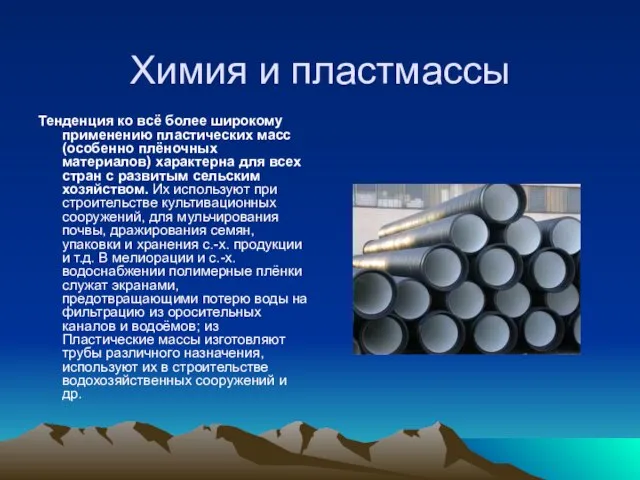 Химия и пластмассы

Тенденция ко всё более широкому применению пластических масс (особенно плёночных материалов) характерна для всех стран с развитым сельским хозяйством. Их используют при строительстве культивационных сооружений, для мульчирования почвы, дражирования семян, упаковки и хранения с.-х. продукции и т.д. В мелиорации и с.-х. водоснабжении полимерные плёнки служат экранами, предотвращающими потерю воды на фильтрацию из оросительных каналов и водоёмов; из Пластические массы изготовляют трубы различного назначения, используют их в строительстве водохозяйственных сооружений и др.